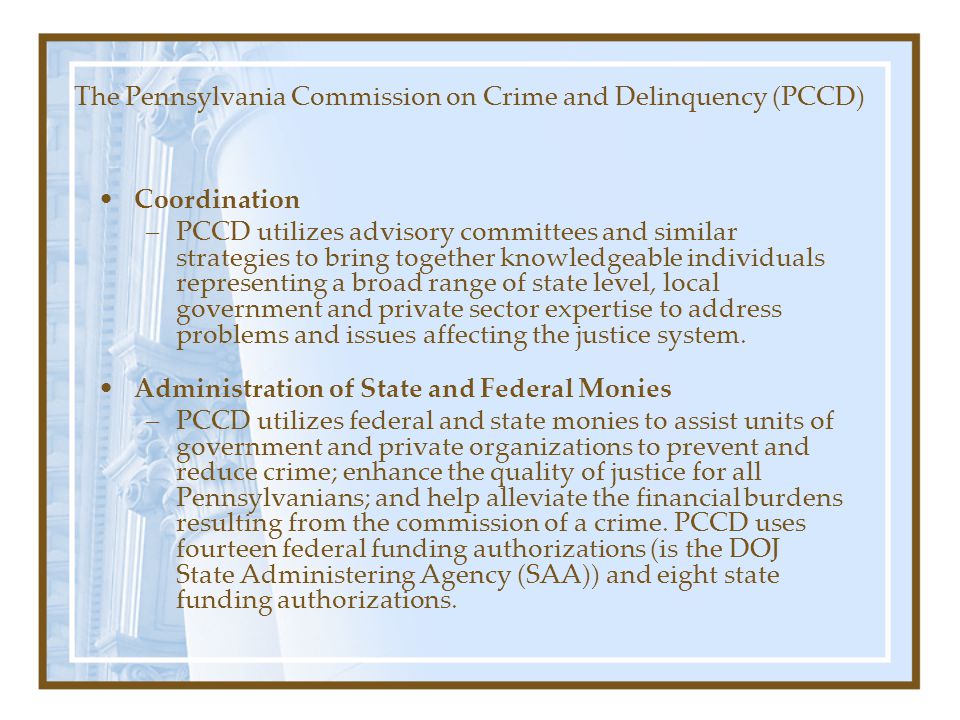 The Pennsylvania Commission on Crime and Delinquency (PCCD)

• Coordination
– PCCD utilizes advisory committees and similar strategies to bring together knowledgeable individuals representing a broad range of state level, local government and private sector expertise to address problems and issues affecting the justice system.

• Administration of State and Federal Monies
– PCCD utilizes federal and state monies to assist units of government and private organizations to prevent and reduce crime; enhance the quality of justice for all Pennsylvanians; and help alleviate the financial burdens resulting from the commission of a crime. PCCD uses fourteen federal funding authorizations (is the DOJ State Administering Agency (SAA)) and eight state funding authorizations.